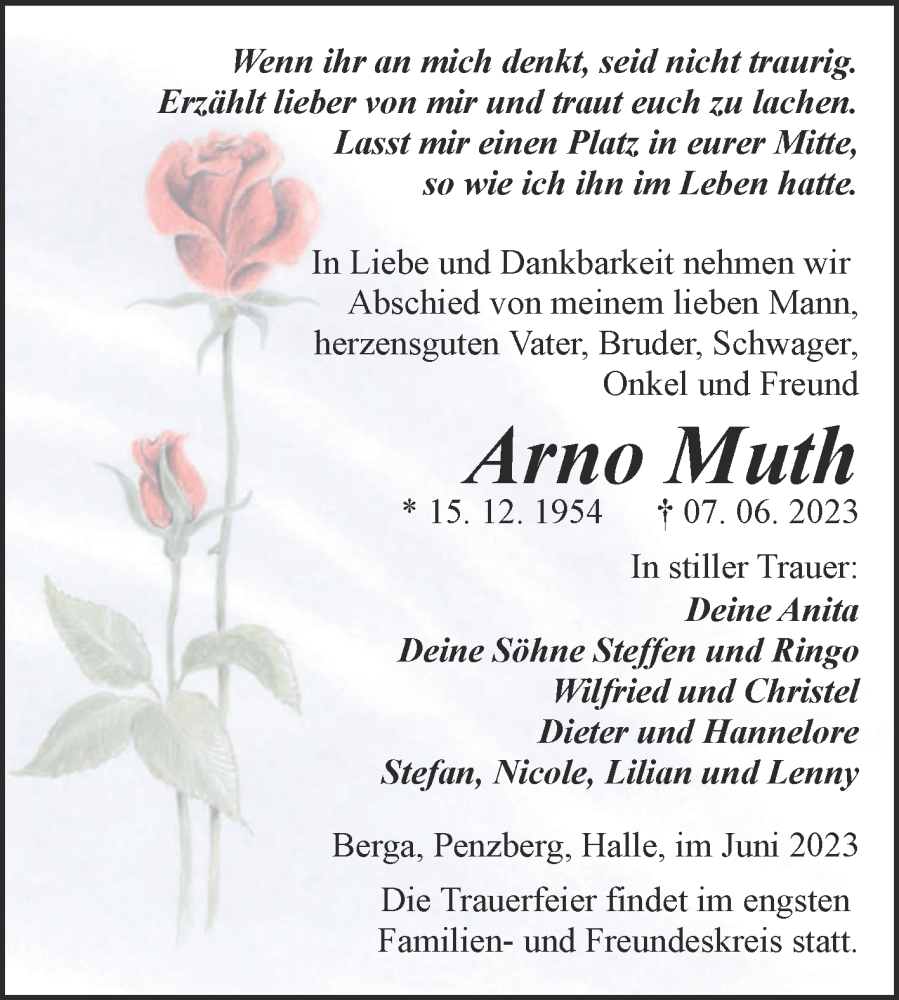 Wenn ihr an mich denkt, seid nicht traurig.
Erzählt lieber von mir und traut euch zu lachen.
Lasst mir einen Platz in eurer Mitte,
so wie ich ihn im Leben hatte.

In Liebe und Dankbarkeit nehmen wir Abschied von meinem lieben Mann, herzensguten Vater, Bruder, Schwager, Onkel und Freund

Arno Muth

* 15. 12. 1954 † 07. 06. 2023

In stiller Trauer:
Deine Anita
Deine Söhne Steffen und Ringo
Wilfried und Christel
Dieter und Hannelore
Stefan, Nicole, Lilian und Lenny

Berga, Penzberg, Halle, im Juni 2023

Die Trauerfeier findet im engsten Familien- und Freundeskreis statt.